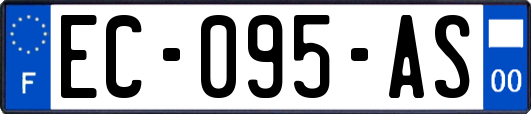 F
EC-095-AS
00